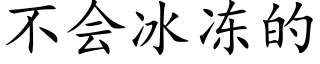 不会冰冻的